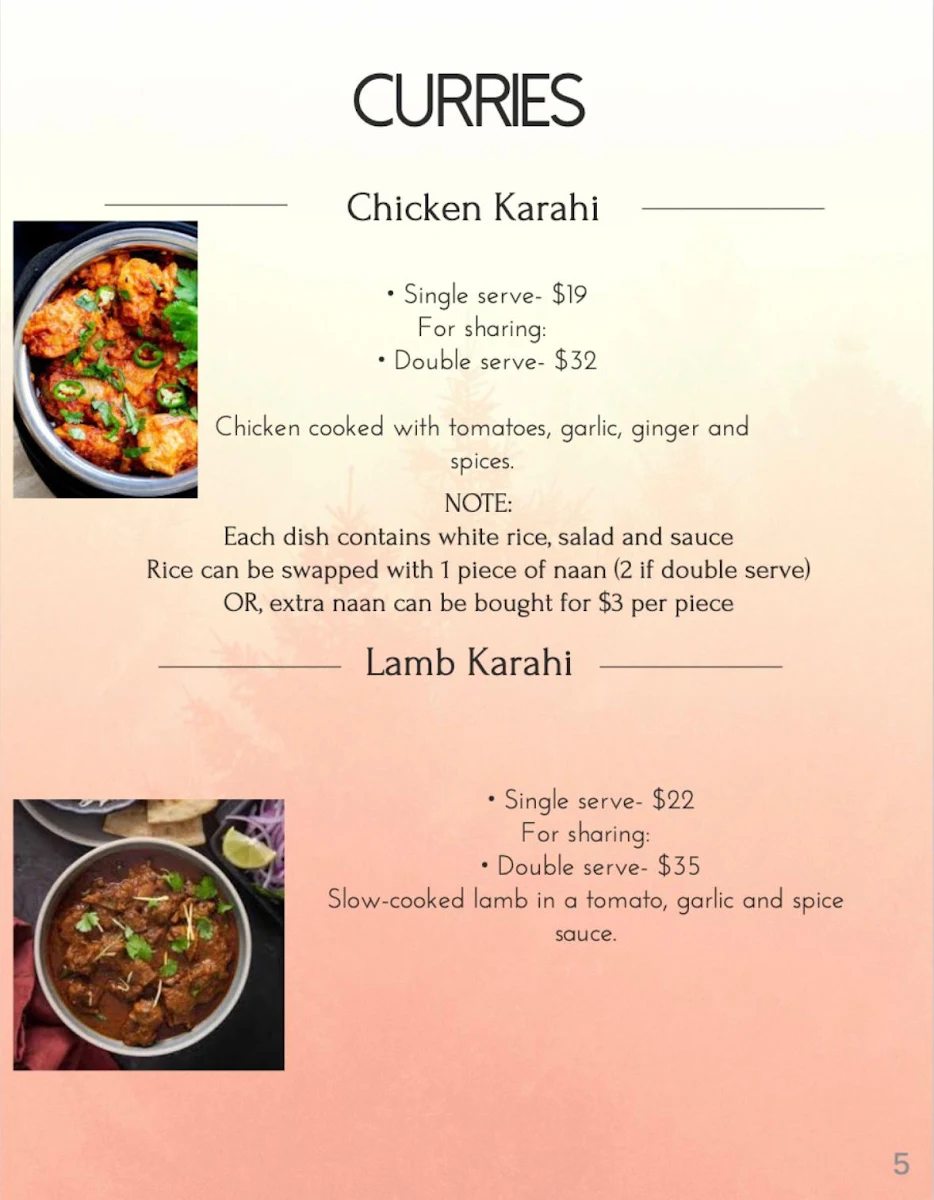 CURRIES

Chicken Karahi

• Single serve- $19
For sharing:
• Double serve- $32

Chicken cooked with tomatoes, garlic, ginger and spices.

NOTE:
Each dish contains white rice, salad and sauce
Rice can be swapped with 1 piece of naan (2 if double serve)
OR, extra naan can be bought for $3 per piece

Lamb Karahi

• Single serve- $22
For sharing:
• Double serve- $35
Slow-cooked lamb in a tomato, garlic and spice sauce.

5